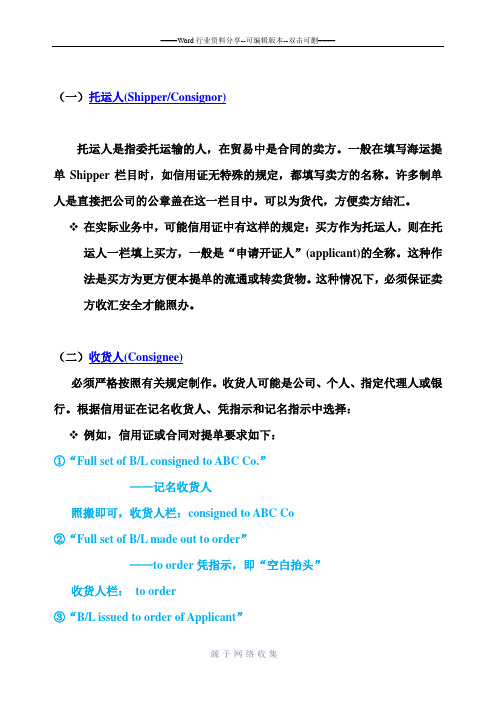 ——Word 行业资料分享--可编辑版本--双击可删——

（一）托运人(Shipper/Consignor)

托运人是指委托运输的人，在贸易中是合同的卖方。一般在填写海运提单 Shipper 栏目时，如信用证无特殊的规定，都填写卖方的名称。许多制单人是直接把公司的公章盖在这一栏目中。可以为货代，方便卖方结汇。

❖ 在实际业务中，可能信用证中有这样的规定：买方作为托运人，则在托运人一栏填上买方，一般是“申请开证人”(applicant)的全称。这种作法是买方为更方便本提单的流通或转卖货物。这种情况下，必须保证卖方收汇安全才能照办。

（二）收货人(Consignee)

必须严格按照有关规定制作。收货人可能是公司、个人、指定代理人或银行。根据信用证在记名收货人、凭指示和记名指示中选择：

❖ 例如，信用证或合同对提单要求如下：

①“Full set of B/L consigned to ABC Co.”

——记名收货人

照搬即可，收货人栏：consigned to ABC Co

②“Full set of B/L made out to order”

——to order 凭指示，即“空白抬头”

收货人栏： to order

③“B/L issued to order of Applicant”

源于网络收集